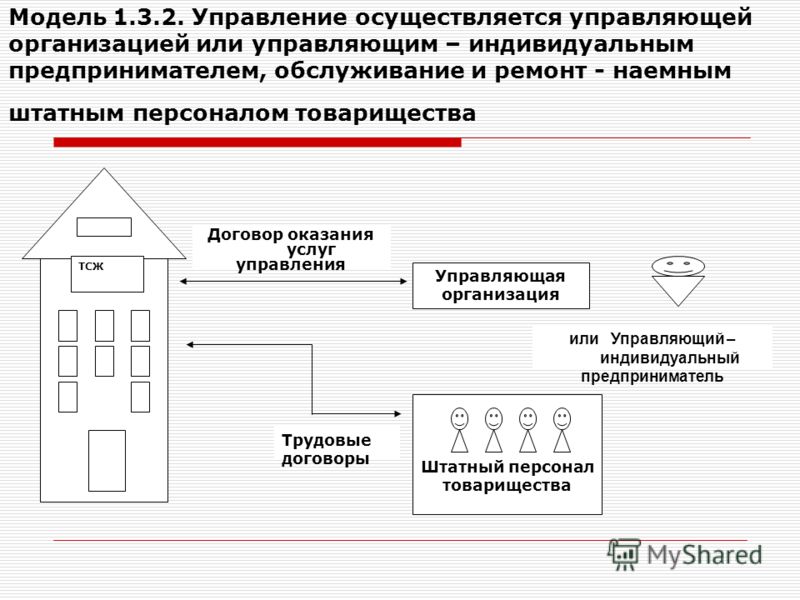 Модель 1.3.2. Управление осуществляется управляющей организацией или управляющим – индивидуальным предпринимателем, обслуживание и ремонт - наемным штатным персоналом товарищества

ТСЖ

Договор оказания услуг управления

Управляющая организация

или Управляющий – индивидуальный предприниматель

Трудовые договоры

Штатный персонал товарищества

MyShared